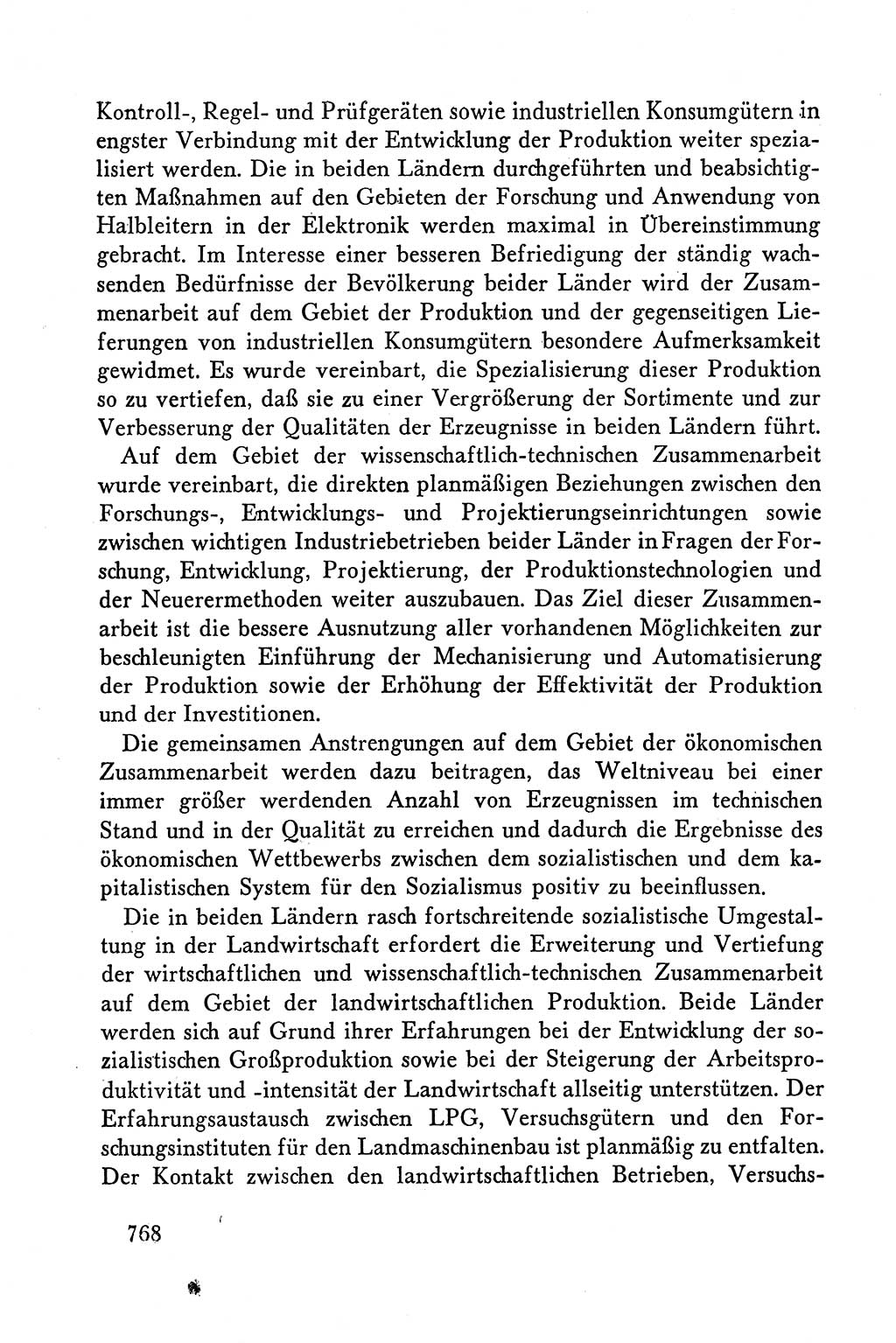 Kontroll-, Regel- und Prüfgeräten sowie industriellen Konsumgütern in engster Verbindung mit der Entwicklung der Produktion weiter spezialisiert werden. Die in beiden Ländern durchgeführten und beabsichtigten Maßnahmen auf den Gebieten der Forschung und Anwendung von Halbleitern in der Elektronik werden maximal in Übereinstimmung gebracht. Im Interesse einer besseren Befriedigung der ständig wachsenden Bedürfnisse der Bevölkerung beider Länder wird der Zusammenarbeit auf dem Gebiet der Produktion und der gegenseitigen Lieferungen von industriellen Konsumgütern besondere Aufmerksamkeit gewidmet. Es wurde vereinbart, die Spezialisierung dieser Produktion so zu vertiefen, daß sie zu einer Vergrößerung der Sortimente und zur Verbesserung der Qualitäten der Erzeugnisse in beiden Ländern führt.

Auf dem Gebiet der wissenschaftlich-technischen Zusammenarbeit wurde vereinbart, die direkten planmäßigen Beziehungen zwischen den Forschungs-, Entwicklungs- und Projektierungseinrichtungen sowie zwischen wichtigen Industriebetrieben beider Länder in Fragen der Forschung, Entwicklung, Projektierung, der Produktionstechnologien und der Neuerermethoden weiter auszubauen. Das Ziel dieser Zusammenarbeit ist die bessere Ausnutzung aller vorhandenen Möglichkeiten zur beschleunigten Einführung der Mechanisierung und Automatisierung der Produktion sowie der Erhöhung der Effektivität der Produktion und der Investitionen.

Die gemeinsamen Anstrengungen auf dem Gebiet der ökonomischen Zusammenarbeit werden dazu beitragen, das Weltniveau bei einer immer größer werdenden Anzahl von Erzeugnissen im technischen Stand und in der Qualität zu erreichen und dadurch die Ergebnisse des ökonomischen Wettbewerbs zwischen dem sozialistischen und dem kapitalistischen System für den Sozialismus positiv zu beeinflussen.

Die in beiden Ländern rasch fortschreitende sozialistische Umgestaltung in der Landwirtschaft erfordert die Erweiterung und Vertiefung der wirtschaftlichen und wissenschaftlich-technischen Zusammenarbeit auf dem Gebiet der landwirtschaftlichen Produktion. Beide Länder werden sich auf Grund ihrer Erfahrungen bei der Entwicklung der sozialistischen Großproduktion sowie bei der Steigerung der Arbeitsproduktivität und -intensität der Landwirtschaft allseitig unterstützen. Der Erfahrungsaustausch zwischen LPG, Versuchsgütern und den Forschungsinstituten für den Landmaschinenbau ist planmäßig zu entfalten. Der Kontakt zwischen den landwirtschaftlichen Betrieben, Versuchs-

768